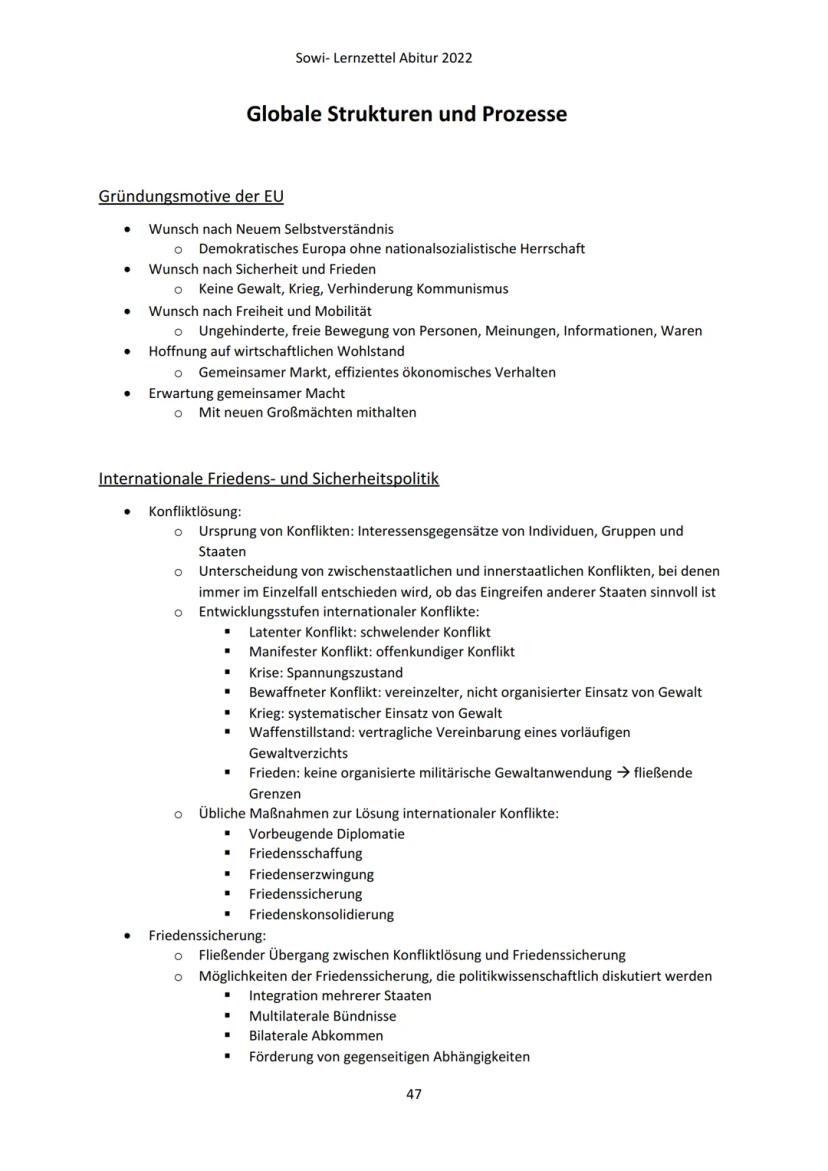 Sowi- Lernzettel Abitur 2022

Globale Strukturen und Prozesse

Gründungsmotive der EU

- Wunsch nach Neuem Selbstverständnis
  - Demokratisches Europa ohne nationalsozialistische Herrschaft
- Wunsch nach Sicherheit und Frieden
  - Keine Gewalt, Krieg, Verhinderung Kommunismus
- Wunsch nach Freiheit und Mobilität
  - Ungehinderte, freie Bewegung von Personen, Meinungen, Informationen, Waren
- Hoffnung auf wirtschaftlichen Wohlstand
  - Gemeinsamer Markt, effizientes ökonomisches Verhalten
- Erwartung gemeinsamer Macht
  - Mit neuen Großmächten mithalten

Internationale Friedens- und Sicherheitspolitik

- Konfliktlösung:
  - Ursprung von Konflikten: Interessensgegensätze von Individuen, Gruppen und Staaten
  - Unterscheidung von zwischenstaatlichen und innerstaatlichen Konflikten, bei denen immer im Einzelfall entschieden wird, ob das Eingreifen anderer Staaten sinnvoll ist
  - Entwicklungsstufen internationaler Konflikte:
    - Latenter Konflikt: schwelender Konflikt
    - Manifester Konflikt: offenkundiger Konflikt
    - Krise: Spannungszustand
    - Bewaffneter Konflikt: vereinzelter, nicht organisierter Einsatz von Gewalt
    - Krieg: systematischer Einsatz von Gewalt
    - Waffenstillstand: vertragliche Vereinbarung eines vorläufigen Gewaltverzichts
    - Frieden: keine organisierte militärische Gewaltanwendung → fließende Grenzen
  - Übliche Maßnahmen zur Lösung internationaler Konflikte:
    - Vorbeugende Diplomatie
    - Friedensschaffung
    - Friedenserzwingung
    - Friedenssicherung
    - Friedenskonsolidierung
- Friedenssicherung:
  - Fließender Übergang zwischen Konfliktlösung und Friedenssicherung
  - Möglichkeiten der Friedenssicherung, die politikwissenschaftlich diskutiert werden
    - Integration mehrerer Staaten
    - Multilaterale Bündnisse
    - Bilaterale Abkommen
    - Förderung von gegenseitigen Abhängigkeiten

47